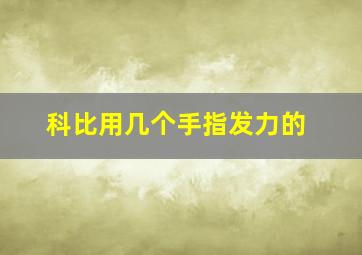 科比用几个手指发力的